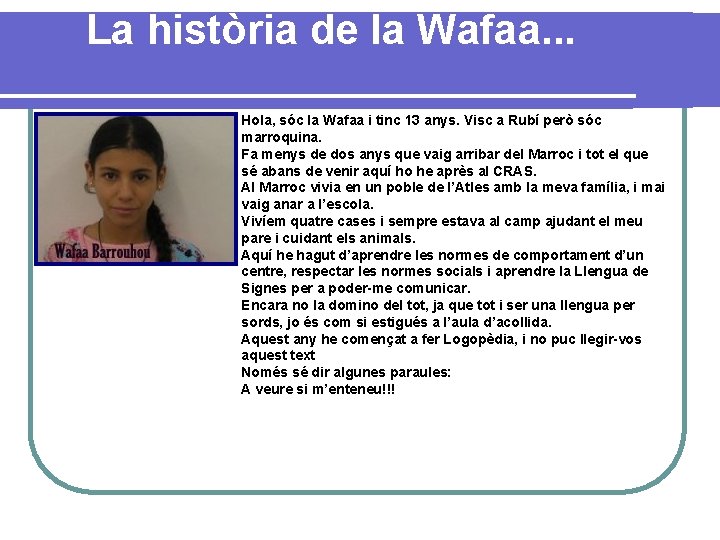 La història de la Wafaa...

Wafaa Barrouhou

Hola, sóc la Wafaa i tinc 13 anys. Visc a Rubí però sóc marroquina.

Fa menys de dos anys que vaig arribar del Marroc i tot el que sé abans de venir aquí ho he après al CRAS.

Al Marroc vivia en un poble de l'Atles amb la meva família, i mai vaig anar a l'escola.

Vivíem quatre cases i sempre estava al camp ajudant el meu pare i cuidant els animals.

Aquí he hagut d'aprendre les normes de comportament d'un centre, respectar les normes socials i aprendre la Llengua de Signes per a poder-me comunicar.

Encara no la domino del tot, ja que tot i ser una llengua per sords, jo és com si estigués a l'aula d'acollida.

Aquest any he començat a fer Logopèdia, i no puc llegir-vos aquest text

Només sé dir algunes paraules:

A veure si m'enteneu!!!